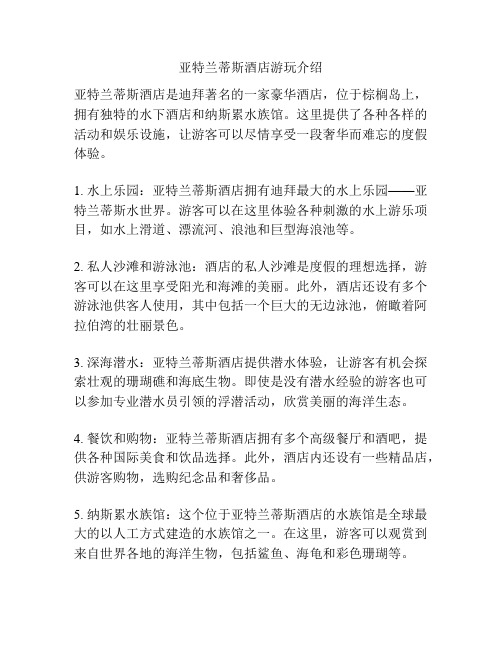 亚特兰蒂斯酒店游玩介绍

亚特兰蒂斯酒店是迪拜著名的一家豪华酒店，位于棕榈岛上，拥有独特的水下酒店和纳斯累水族馆。这里提供了各种各样的活动和娱乐设施，让游客可以尽情享受一段奢华而难忘的度假体验。

1. 水上乐园：亚特兰蒂斯酒店拥有迪拜最大的水上乐园——亚特兰蒂斯水世界。游客可以在这里体验各种刺激的水上游乐项目，如水上滑道、漂流河、浪池和巨型海浪池等。

2. 私人沙滩和游泳池：酒店的私人沙滩是度假的理想选择，游客可以在这里享受阳光和海滩的美丽。此外，酒店还设有多个游泳池供客人使用，其中包括一个巨大的无边泳池，俯瞰着阿拉伯湾的壮丽景色。

3. 深海潜水：亚特兰蒂斯酒店提供潜水体验，让游客有机会探索壮观的珊瑚礁和海底生物。即使是没有潜水经验的游客也可以参加专业潜水员引领的浮潜活动，欣赏美丽的海洋生态。

4. 餐饮和购物：亚特兰蒂斯酒店拥有多个高级餐厅和酒吧，提供各种国际美食和饮品选择。此外，酒店内还设有一些精品店，供游客购物，选购纪念品和奢侈品。

5. 纳斯累水族馆：这个位于亚特兰蒂斯酒店的水族馆是全球最大的以人工方式建造的水族馆之一。在这里，游客可以观赏到来自世界各地的海洋生物，包括鲨鱼、海龟和彩色珊瑚等。